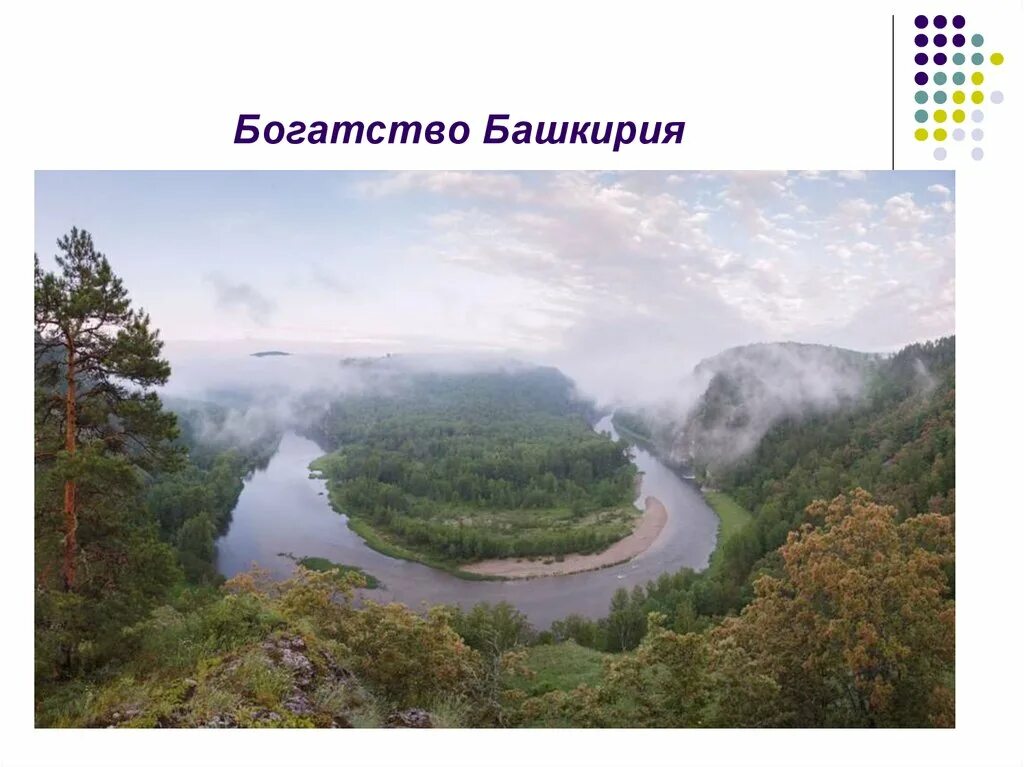 Богатство Башкирия